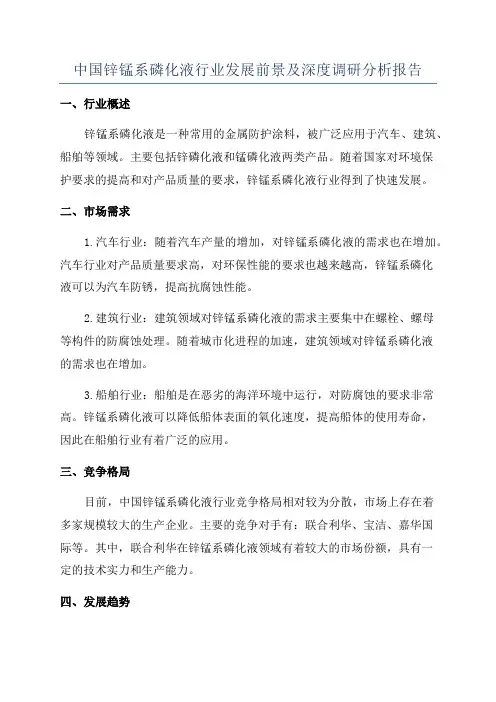 中国锌锰系磷化液行业发展前景及深度调研分析报告

一、行业概述

锌锰系磷化液是一种常用的金属防护涂料，被广泛应用于汽车、建筑、船舶等领域。主要包括锌磷化液和锰磷化液两类产品。随着国家对环境保护要求的提高和对产品质量的要求，锌锰系磷化液行业得到了快速发展。

二、市场需求

1.汽车行业：随着汽车产量的增加，对锌锰系磷化液的需求也在增加。汽车行业对产品质量要求高，对环保性能的要求也越来越高，锌锰系磷化液可以为汽车防锈，提高抗腐蚀性能。

2.建筑行业：建筑领域对锌锰系磷化液的需求主要集中在螺栓、螺母等构件的防腐蚀处理。随着城市化进程的加速，建筑领域对锌锰系磷化液的需求也在增加。

3.船舶行业：船舶是在恶劣的海洋环境中运行，对防腐蚀的要求非常高。锌锰系磷化液可以降低船体表面的氧化速度，提高船体的使用寿命，因此在船舶行业有着广泛的应用。

三、竞争格局

目前，中国锌锰系磷化液行业竞争格局相对较为分散，市场上存在着多家规模较大的生产企业。主要的竞争对手有：联合利华、宝洁、嘉华国际等。其中，联合利华在锌锰系磷化液领域有着较大的市场份额，具有一定的技术实力和生产能力。

四、发展趋势